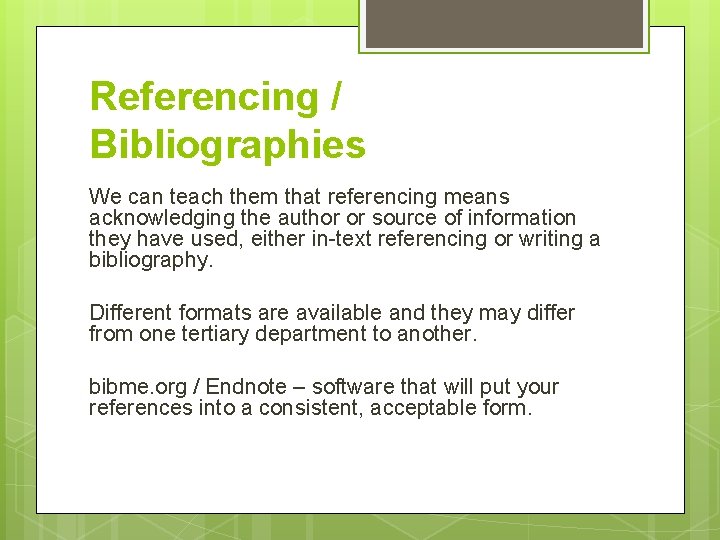 Referencing / Bibliographies

We can teach them that referencing means acknowledging the author or source of information they have used, either in-text referencing or writing a bibliography.

Different formats are available and they may differ from one tertiary department to another.

bibme.org / Endnote – software that will put your references into a consistent, acceptable form.